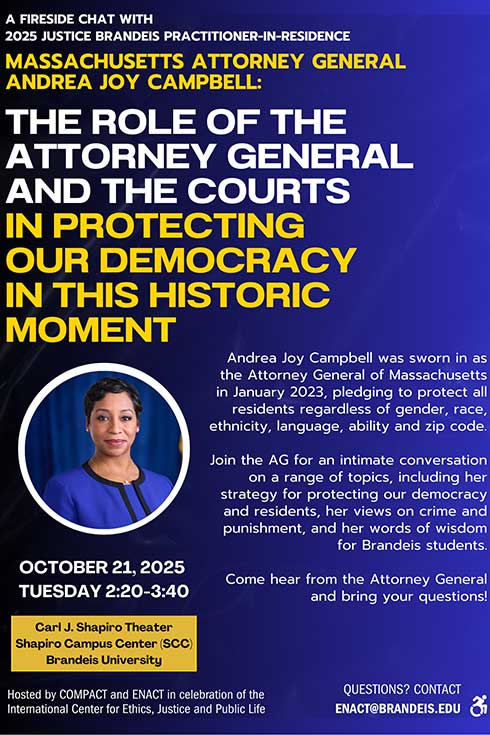 A FIRESIDE CHAT WITH
2025 JUSTICE BRANDEIS PRACTITIONER-IN-RESIDENCE

MASSACHUSETTS ATTORNEY GENERAL ANDREA JOY CAMPBELL:

THE ROLE OF THE ATTORNEY GENERAL AND THE COURTS IN PROTECTING OUR DEMOCRACY IN THIS HISTORIC MOMENT

Andrea Joy Campbell was sworn in as the Attorney General of Massachusetts in January 2023, pledging to protect all residents regardless of gender, race, ethnicity, language, ability and zip code.

Join the AG for an intimate conversation on a range of topics, including her strategy for protecting our democracy and residents, her views on crime and punishment, and her words of wisdom for Brandeis students.

Come hear from the Attorney General and bring your questions!

OCTOBER 21, 2025
TUESDAY 2:20-3:40

Carl J. Shapiro Theater
Shapiro Campus Center (SCC)
Brandeis University

Hosted by COMPACT and ENACT in celebration of the International Center for Ethics, Justice and Public Life

QUESTIONS? CONTACT
ENACT@BRANDEIS.EDU